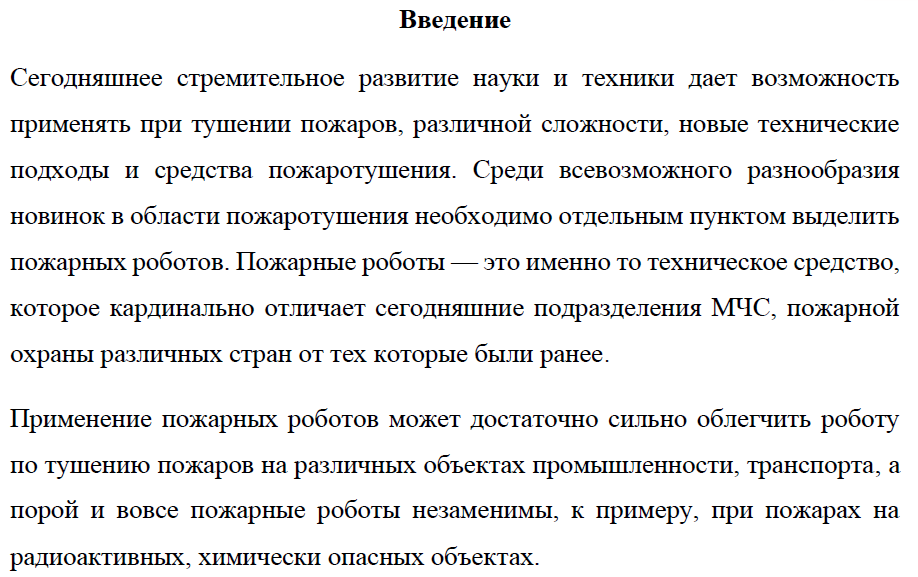 Введение

Сегодняшнее стремительное развитие науки и техники дает возможность применять при тушении пожаров, различной сложности, новые технические подходы и средства пожаротушения. Среди всевозможного разнообразия новинок в области пожаротушения необходимо отдельным пунктом выделить пожарных роботов. Пожарные роботы — это именно то техническое средство, которое кардинально отличает сегодняшние подразделения МЧС, пожарной охраны различных стран от тех которые были ранее.

Применение пожарных роботов может достаточно сильно облегчить роботу по тушению пожаров на различных объектах промышленности, транспорта, а порой и вовсе пожарные роботы незаменимы, к примеру, при пожарах на радиоактивных, химически опасных объектах.